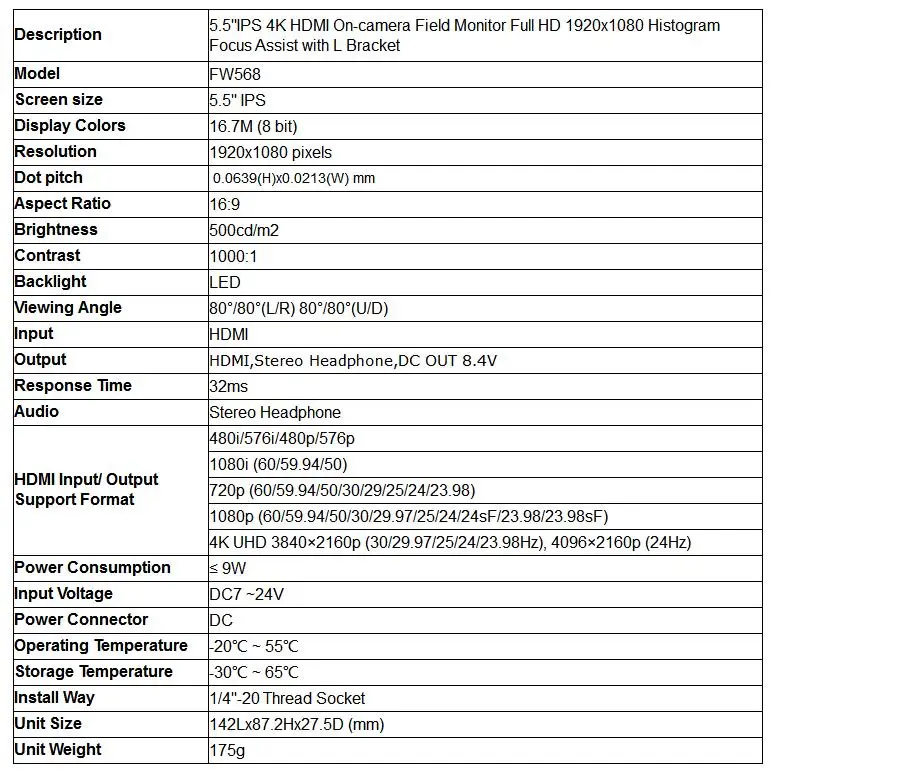 | Description | 5.5"IPS 4K HDMI On-camera Field Monitor Full HD 1920x1080 Histogram Focus Assist with L Bracket |
|---|---|
| Model | FW568 |
| Screen size | 5.5" IPS |
| Display Colors | 16.7M (8 bit) |
| Resolution | 1920x1080 pixels |
| Dot pitch | 0.0639(H)x0.0213(W) mm |
| Aspect Ratio | 16:9 |
| Brightness | 500cd/m2 |
| Contrast | 1000:1 |
| Backlight | LED |
| Viewing Angle | 80°/80°(L/R) 80°/80°(U/D) |
| Input | HDMI |
| Output | HDMI,Stereo Headphone,DC OUT 8.4V |
| Response Time | 32ms |
| Audio | Stereo Headphone |
| HDMI Input/ Output Support Format | 480i/576i/480p/576p |
| | 1080i (60/59.94/50) |
| | 720p (60/59.94/50/30/29/25/24/23.98) |
| | 1080p (60/59.94/50/30/29.97/25/24/24sF/23.98/23.98sF) |
| | 4K UHD 3840×2160p (30/29.97/25/24/23.98Hz), 4096×2160p (24Hz) |
| Power Consumption | ≤ 9W |
| Input Voltage | DC7 ~24V |
| Power Connector | DC |
| Operating Temperature | -20°C ~ 55°C |
| Storage Temperature | -30°C ~ 65°C |
| Install Way | 1/4"-20 Thread Socket |
| Unit Size | 142Lx87.2Hx27.5D (mm) |
| Unit Weight | 175g |